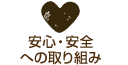 安心・安全
への取り組み